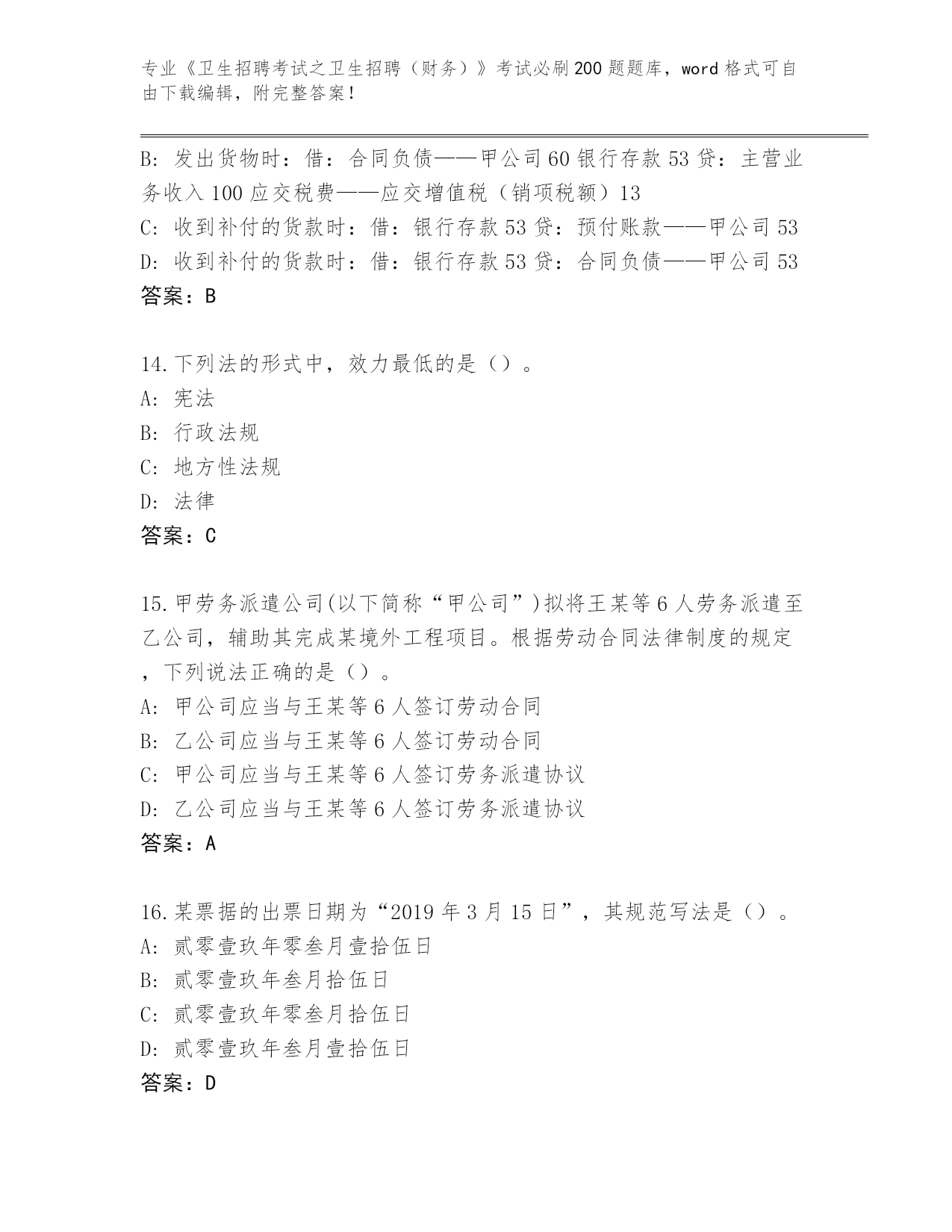 专业《卫生招聘考试之卫生招聘（财务）》考试必刷200题题库，word格式可自由下载编辑，附完整答案！

B: 发出货物时：借：合同负债——甲公司60银行存款53贷：主营业务收入100应交税费——应交增值税（销项税额）13
C: 收到补付的货款时：借：银行存款53贷：预付账款——甲公司53
D: 收到补付的货款时：借：银行存款53贷：合同负债——甲公司53
答案：B

14.下列法的形式中，效力最低的是（）。
A: 宪法
B: 行政法规
C: 地方性法规
D: 法律
答案：C

15.甲劳务派遣公司(以下简称“甲公司”)拟将王某等6人劳务派遣至乙公司，辅助其完成某境外工程项目。根据劳动合同法律制度的规定，下列说法正确的是（）。
A: 甲公司应当与王某等6人签订劳动合同
B: 乙公司应当与王某等6人签订劳动合同
C: 甲公司应当与王某等6人签订劳务派遣协议
D: 乙公司应当与王某等6人签订劳务派遣协议
答案：A

16.某票据的出票日期为“2019年3月15日”，其规范写法是（）。
A: 贰零壹玖年零叁月壹拾伍日
B: 贰零壹玖年叁月拾伍日
C: 贰零壹玖年零叁月拾伍日
D: 贰零壹玖年叁月壹拾伍日
答案：D